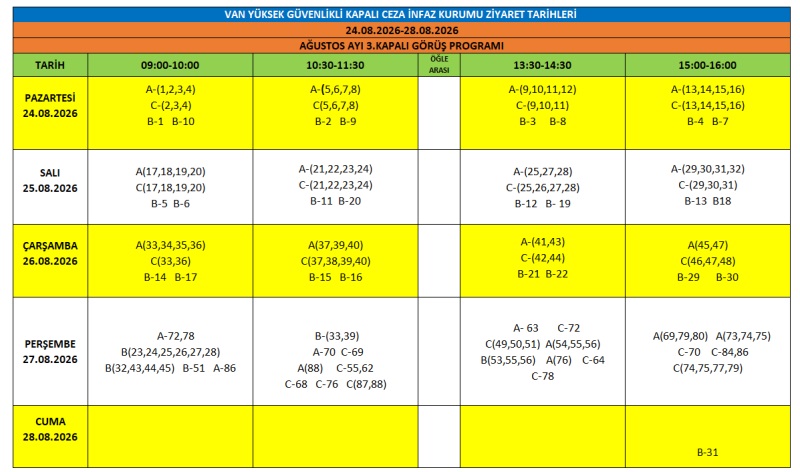 VAN YÜKSEK GÜVENLİKLİ KAPALI CEZA İNFAZ KURUMU ZİYARET TARİHLERİ

24.08.2026-28.08.2026

AĞUSTOS AYI 3.KAPALI GÖRÜŞ PROGRAMI

| TARİH | 09:00-10:00 | 10:30-11:30 | ÖĞLE ARASI | 13:30-14:30 | 15:00-16:00 |
|---|---|---|---|---|---|
| PAZARTESİ 24.08.2026 | A-(1,2,3,4) C-(2,3,4) B-1 B-10 | A-(5,6,7,8) C(5,6,7,8) B-2 B-9 | | A-(9,10,11,12) C-(9,10,11) B-3 B-8 | A-(13,14,15,16) C-(13,14,15,16) B-4 B-7 |
| SALI 25.08.2026 | A(17,18,19,20) C(17,18,19,20) B-5 B-6 | A-(21,22,23,24) C-(21,22,23,24) B-11 B-20 | | A-(25,27,28) C-(25,26,27,28) B-12 B- 19 | A-(29,30,31,32) C-(29,30,31) B-13 B18 |
| ÇARŞAMBA 26.08.2026 | A(33,34,35,36) C(33,36) B-14 B-17 | A(37,39,40) C(37,38,39,40) B-15 B-16 | | A-(41,43) C-(42,44) B-21 B-22 | A(45,47) C(46,47,48) B-29 B-30 |
| PERŞEMBE 27.08.2026 | A-72,78 B(23,24,25,26,27,28) B(32,43,44,45) B-51 A-86 | B-(33,39) A-70 C-69 A(88) C-55,62 C-68 C-76 C(87,88) | | A- 63 C-72 C(49,50,51) A(54,55,56) B(53,55,56) A(76) C-64 C-78 | A(69,79,80) A(73,74,75) C-70 C-84,86 C(74,75,77,79) |
| CUMA 28.08.2026 | | | | | B-31 |